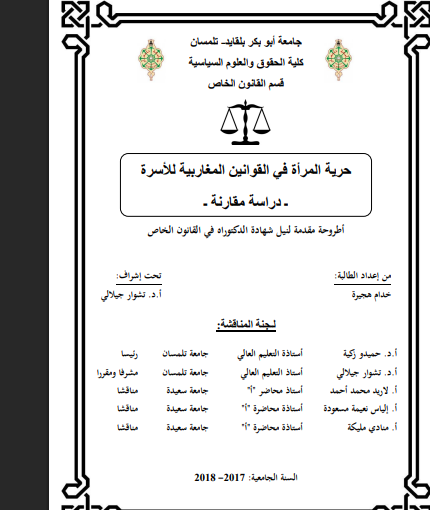 جامعة أبو بكر بلقايد- تلمسان
كلية الحقوق والعلوم السياسية
قسم القانون الخاص

حرية المرأة في القوانين المغاربية للأسرة
- دراسة مقارنة -

أطروحة مقدمة لنيل شهادة الدكتوراه في القانون الخاص

من إعداد الطالبة:
خدام هجيرة

تحت إشراف:
أ.د. تشوار جيلالي

لجنة المناقشة:

| أ.د. حميدو زكية | أستاذة التعليم العالي | جامعة تلمسان | رئيسا |
|---|---|---|---|
| أ.د. تشوار جيلالي | أستاذ التعليم العالي | جامعة تلمسان | مشرفا ومقررا |
| أ. لاريد محمد أحمد | أستاذ محاضر "أ" | جامعة سعيدة | مناقشا |
| أ. إلياس نعيمة مسعودة | أستاذة محاضرة "أ" | جامعة سعيدة | مناقشا |
| أ. منادي مليكة | أستاذة محاضرة "أ" | جامعة سعيدة | مناقشا |

السنة الجامعية: 2017- 2018